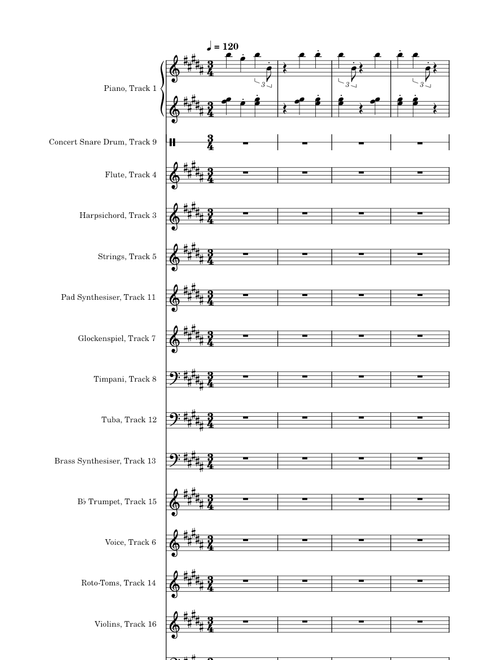 ♩ = 120

Piano, Track 1

3 3 3

Concert Snare Drum, Track 9

Flute, Track 4

Harpsichord, Track 3

Strings, Track 5

Pad Synthesiser, Track 11

Glockenspiel, Track 7

Timpani, Track 8

Tuba, Track 12

Brass Synthesiser, Track 13

B♭ Trumpet, Track 15

Voice, Track 6

Roto-Toms, Track 14

Violins, Track 16